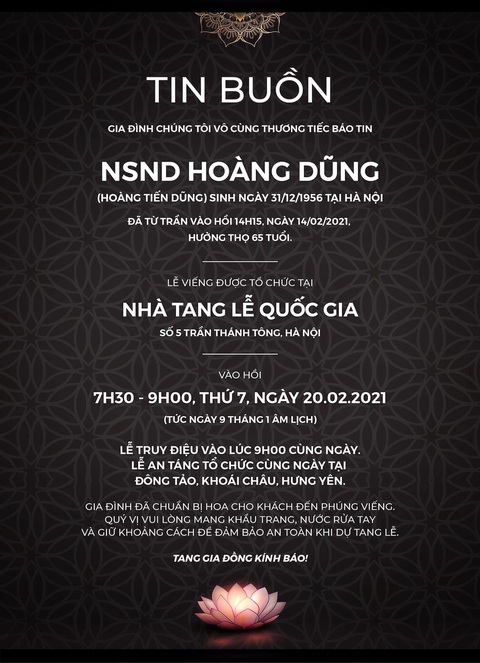 TIN BUỒN

GIA ĐÌNH CHÚNG TÔI VÔ CÙNG THƯƠNG TIẾC BÁO TIN

NSND HOÀNG DŨNG

(HOÀNG TIẾN DŨNG) SINH NGÀY 31/12/1956 TẠI HÀ NỘI

ĐÃ TỪ TRẦN VÀO HỒI 14H15, NGÀY 14/02/2021, HƯỞNG THỌ 65 TUỔI.

LỄ VIẾNG ĐƯỢC TỔ CHỨC TẠI

NHÀ TANG LỄ QUỐC GIA

SỐ 5 TRẦN THÁNH TÔNG, HÀ NỘI

VÀO HỒI

7H30 - 9H00, THỨ 7, NGÀY 20.02.2021

(TỨC NGÀY 9 THÁNG 1 ÂM LỊCH)

LỄ TRUY ĐIỆU VÀO LÚC 9H00 CÙNG NGÀY.
LỄ AN TÁNG TỔ CHỨC CÙNG NGÀY TẠI ĐÔNG TẢO, KHOÁI CHÂU, HƯNG YÊN.

GIA ĐÌNH ĐÃ CHUẨN BỊ HOA CHO KHÁCH ĐẾN PHÚNG VIẾNG. QUÝ VỊ VUI LÒNG MANG KHẨU TRANG, NƯỚC RỬA TAY VÀ GIỮ KHOẢNG CÁCH ĐỂ ĐẢM BẢO AN TOÀN KHI DỰ TANG LỄ.

TANG GIA ĐỒNG KÍNH BÁO!